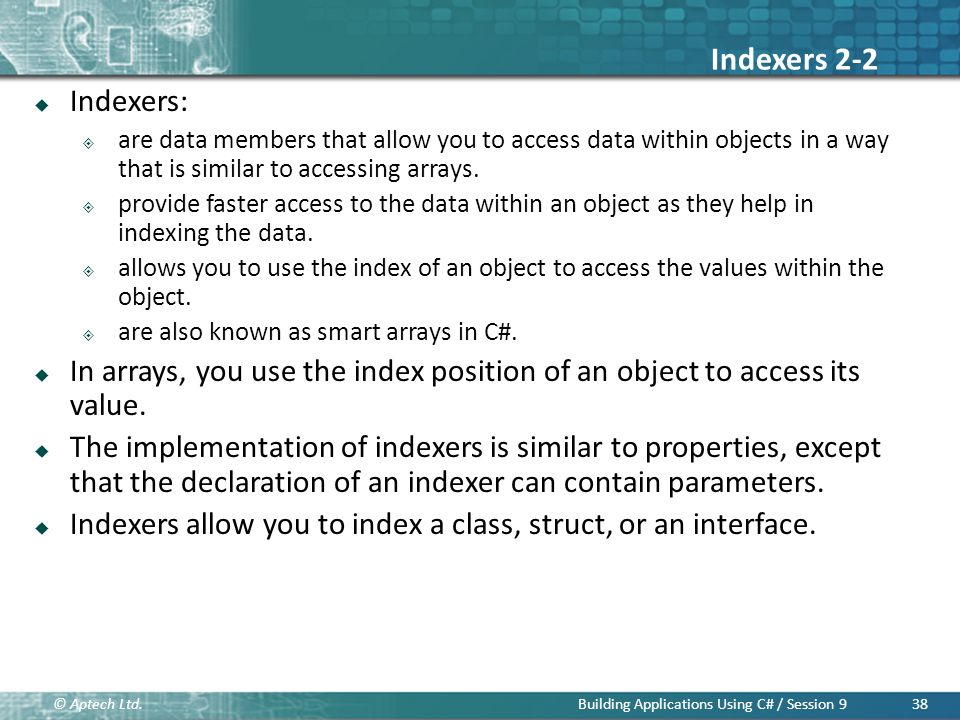 Indexers 2-2

Indexers:

are data members that allow you to access data within objects in a way that is similar to accessing arrays.

provide faster access to the data within an object as they help in indexing the data.

allows you to use the index of an object to access the values within the object.

are also known as smart arrays in C#.

In arrays, you use the index position of an object to access its value.

The implementation of indexers is similar to properties, except that the declaration of an indexer can contain parameters.

Indexers allow you to index a class, struct, or an interface.

© Aptech Ltd. Building Applications Using C# / Session 9 38